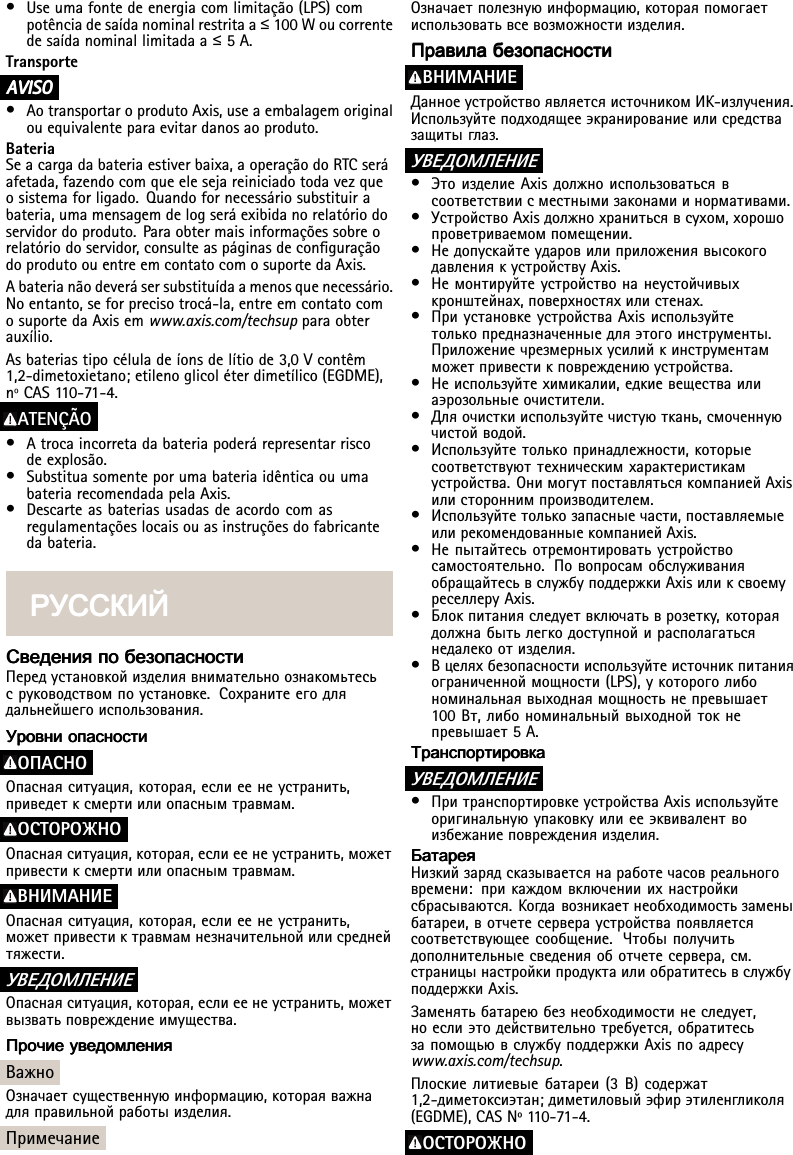 • Use uma fonte de energia com limitação (LPS) com potência de saída nominal restrita a ≤ 100 W ou corrente de saída nominal limitada a ≤ 5 A.

Transporte

AVISO

• Ao transportar o produto Axis, use a embalagem original ou equivalente para evitar danos ao produto.

Bateria
Se a carga da bateria estiver baixa, a operação do RTC será afetada, fazendo com que ele seja reiniciado toda vez que o sistema for ligado. Quando for necessário substituir a bateria, uma mensagem de log será exibida no relatório do servidor do produto. Para obter mais informações sobre o relatório do servidor, consulte as páginas de configuração do produto ou entre em contato com o suporte da Axis.

A bateria não deverá ser substituída a menos que necessário. No entanto, se for preciso trocá-la, entre em contato com o suporte da Axis em www.axis.com/techsup para obter auxílio.

As baterias tipo célula de íons de lítio de 3,0 V contêm 1,2-dimetoxietano; etileno glicol éter dimetílico (EGDME), nº CAS 110-71-4.

ATENÇÃO

• A troca incorreta da bateria poderá representar risco de explosão.
• Substitua somente por uma bateria idêntica ou uma bateria recomendada pela Axis.
• Descarte as baterias usadas de acordo com as regulamentações locais ou as instruções do fabricante da bateria.

РУССКИЙ

Сведения по безопасности
Перед установкой изделия внимательно ознакомьтесь с руководством по установке. Сохраните его для дальнейшего использования.

Уровни опасности

ОПАСНО

Опасная ситуация, которая, если ее не устранить, приведет к смерти или опасным травмам.

ОСТОРОЖНО

Опасная ситуация, которая, если ее не устранить, может привести к смерти или опасным травмам.

ВНИМАНИЕ

Опасная ситуация, которая, если ее не устранить, может привести к травмам незначительной или средней тяжести.

УВЕДОМЛЕНИЕ

Опасная ситуация, которая, если ее не устранить, может вызвать повреждение имущества.

Прочие уведомления

Важно

Означает существенную информацию, которая важна для правильной работы изделия.

Примечание

Означает полезную информацию, которая помогает использовать все возможности изделия.

Правила безопасности

ВНИМАНИЕ

Данное устройство является источником ИК-излучения. Используйте подходящее экранирование или средства защиты глаз.

УВЕДОМЛЕНИЕ

• Это изделие Axis должно использоваться в соответствии с местными законами и нормативами.
• Устройство Axis должно храниться в сухом, хорошо проветриваемом помещении.
• Не допускайте ударов или приложения высокого давления к устройству Axis.
• Не монтируйте устройство на неустойчивых кронштейнах, поверхностях или стенах.
• При установке устройства Axis используйте только предназначенные для этого инструменты. Приложение чрезмерных усилий к инструментам может привести к повреждению устройства.
• Не используйте химикалии, едкие вещества или аэрозольные очистители.
• Для очистки используйте чистую ткань, смоченную чистой водой.
• Используйте только принадлежности, которые соответствуют техническим характеристикам устройства. Они могут поставляться компанией Axis или сторонним производителем.
• Используйте только запасные части, поставляемые или рекомендованные компанией Axis.
• Не пытайтесь отремонтировать устройство самостоятельно. По вопросам обслуживания обращайтесь в службу поддержки Axis или к своему реселлеру Axis.
• Блок питания следует включать в розетку, которая должна быть легко доступной и располагаться недалеко от изделия.
• В целях безопасности используйте источник питания ограниченной мощности (LPS), у которого либо номинальная выходная мощность не превышает 100 Вт, либо номинальный выходной ток не превышает 5 А.

Транспортировка

УВЕДОМЛЕНИЕ

• При транспортировке устройства Axis используйте оригинальную упаковку или ее эквивалент во избежание повреждения изделия.

Батарея
Низкий заряд сказывается на работе часов реального времени: при каждом включении их настройки сбрасываются. Когда возникает необходимость замены батареи, в отчете сервера устройства появляется соответствующее сообщение. Чтобы получить дополнительные сведения об отчете сервера, см. страницы настройки продукта или обратитесь в службу поддержки Axis.

Заменять батарею без необходимости не следует, но если это действительно требуется, обратитесь за помощью в службу поддержки Axis по адресу www.axis.com/techsup.

Плоские литиевые батареи (3 В) содержат 1,2-диметоксиэтан; диметиловый эфир этиленгликоля (EGDME), CAS № 110-71-4.

ОСТОРОЖНО